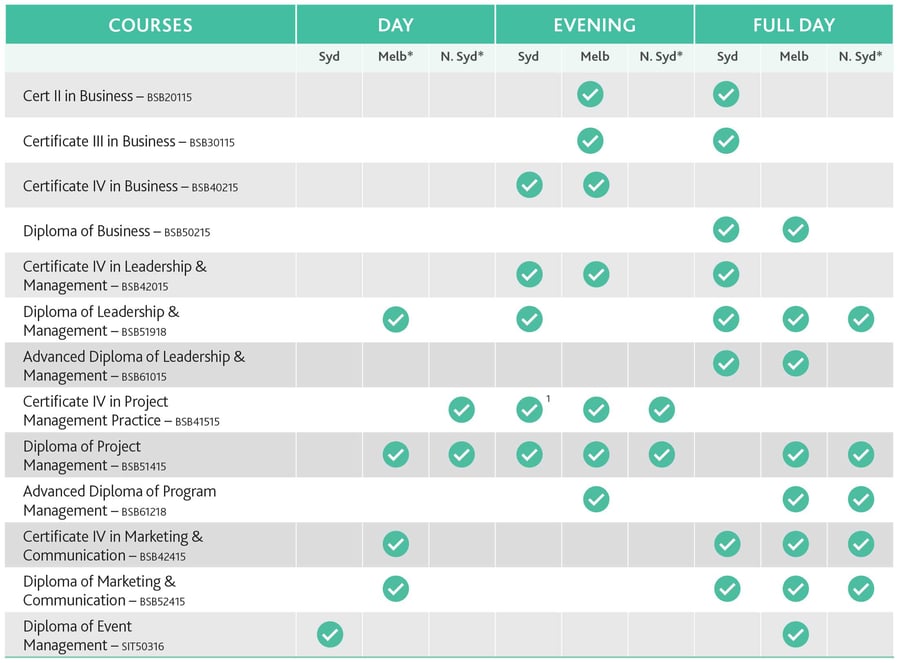 | COURSES | DAY | | | EVENING | | | FULL DAY | | |
|---|---|---|---|---|---|---|---|---|---|
| | Syd | Melb* | N. Syd* | Syd | Melb | N. Syd* | Syd | Melb | N. Syd* |
| Cert II in Business – BSB20115 | | | | | ✓ | | ✓ | | |
| Certificate III in Business – BSB30115 | | | | | ✓ | | ✓ | | |
| Certificate IV in Business – BSB40215 | | | | ✓ | ✓ | | | | |
| Diploma of Business – BSB50215 | | | | | | | ✓ | ✓ | |
| Certificate IV in Leadership & Management – BSB42015 | | | | ✓ | ✓ | | ✓ | | |
| Diploma of Leadership & Management – BSB51918 | | ✓ | | ✓ | | | ✓ | ✓ | ✓ |
| Advanced Diploma of Leadership & Management – BSB61015 | | | | | | | ✓ | ✓ | |
| Certificate IV in Project Management Practice – BSB41515 | | | ✓ | ✓ $^1$ | ✓ | ✓ | | | |
| Diploma of Project Management – BSB51415 | | ✓ | ✓ | ✓ | ✓ | ✓ | | ✓ | ✓ |
| Advanced Diploma of Program Management – BSB61218 | | | | | ✓ | | | ✓ | ✓ |
| Certificate IV in Marketing & Communication – BSB42415 | | ✓ | | | | | ✓ | ✓ | ✓ |
| Diploma of Marketing & Communication – BSB52415 | | ✓ | | | | | ✓ | ✓ | ✓ |
| Diploma of Event Management – SIT50316 | ✓ | | | | | | | ✓ | |